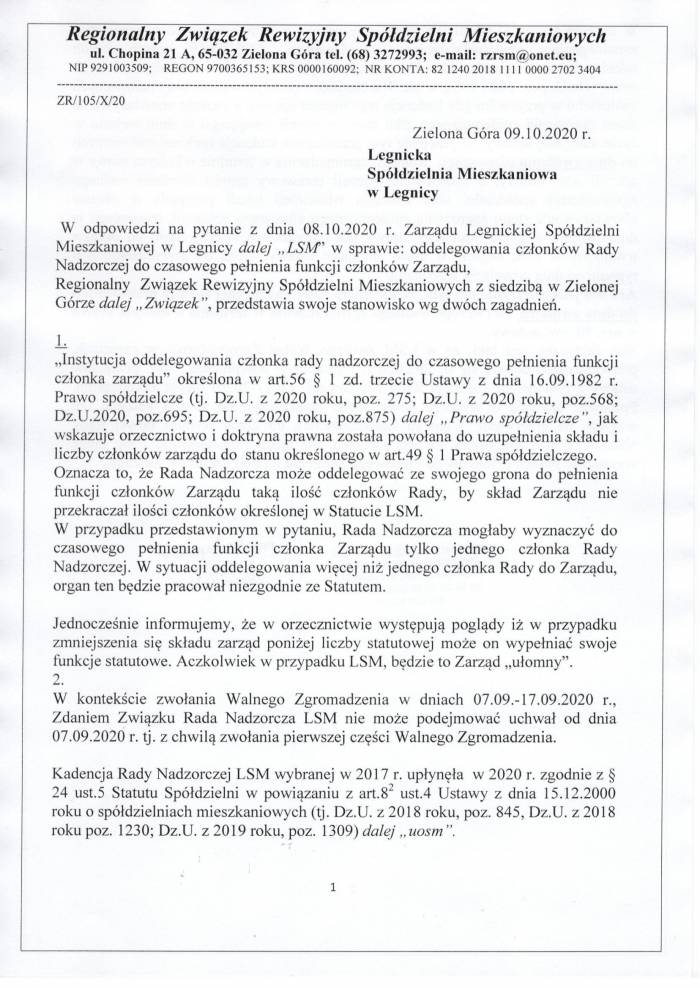 Regionalny Związek Rewizyjny Spółdzielni Mieszkaniowych
ul. Chopina 21 A, 65-032 Zielona Góra tel. (68) 3272993; e-mail: rzrsm@onet.eu;
NIP 9291003509; REGON 9700365153; KRS 0000160092; NR KONTA: 82 1240 2018 1111 0000 2702 3404

ZR/105/X/20

Zielona Góra 09.10.2020 r.

Legnicka
Spółdzielnia Mieszkaniowa
w Legnicy

W odpowiedzi na pytanie z dnia 08.10.2020 r. Zarządu Legnickiej Spółdzielni Mieszkaniowej w Legnicy dalej „LSM" w sprawie: oddelegowania członków Rady Nadzorczej do czasowego pełnienia funkcji członków Zarządu,
Regionalny Związek Rewizyjny Spółdzielni Mieszkaniowych z siedzibą w Zielonej Górze dalej „Związek", przedstawia swoje stanowisko wg dwóch zagadnień.

1.
„Instytucja oddelegowania członka rady nadzorczej do czasowego pełnienia funkcji członka zarządu" określona w art.56 § 1 zd. trzecie Ustawy z dnia 16.09.1982 r. Prawo spółdzielcze (tj. Dz.U. z 2020 roku, poz. 275; Dz.U. z 2020 roku, poz.568; Dz.U.2020, poz.695; Dz.U. z 2020 roku, poz.875) dalej „Prawo spółdzielcze", jak wskazuje orzecznictwo i doktryna prawna została powołana do uzupełnienia składu i liczby członków zarządu do stanu określonego w art.49 § 1 Prawa spółdzielczego.
Oznacza to, że Rada Nadzorcza może oddelegować ze swojego grona do pełnienia funkcji członków Zarządu taką ilość członków Rady, by skład Zarządu nie przekraczał ilości członków określonej w Statucie LSM.
W przypadku przedstawionym w pytaniu, Rada Nadzorcza mogłaby wyznaczyć do czasowego pełnienia funkcji członka Zarządu tylko jednego członka Rady Nadzorczej. W sytuacji oddelegowania więcej niż jednego członka Rady do Zarządu, organ ten będzie pracował niezgodnie ze Statutem.

Jednocześnie informujemy, że w orzecznictwie występują poglądy iż w przypadku zmniejszenia się składu zarząd poniżej liczby statutowej może on wypełniać swoje funkcje statutowe. Aczkolwiek w przypadku LSM, będzie to Zarząd „ułomny".
2.
W kontekście zwołania Walnego Zgromadzenia w dniach 07.09.-17.09.2020 r., Zdaniem Związku Rada Nadzorcza LSM nie może podejmować uchwał od dnia 07.09.2020 r. tj. z chwilą zwołania pierwszej części Walnego Zgromadzenia.

Kadencja Rady Nadzorczej LSM wybranej w 2017 r. upłynęła w 2020 r. zgodnie z § 24 ust.5 Statutu Spółdzielni w powiązaniu z art.$8^2$ ust.4 Ustawy z dnia 15.12.2000 roku o spółdzielniach mieszkaniowych (tj. Dz.U. z 2018 roku, poz. 845, Dz.U. z 2018 roku poz. 1230; Dz.U. z 2019 roku, poz. 1309) dalej „uosm".

1